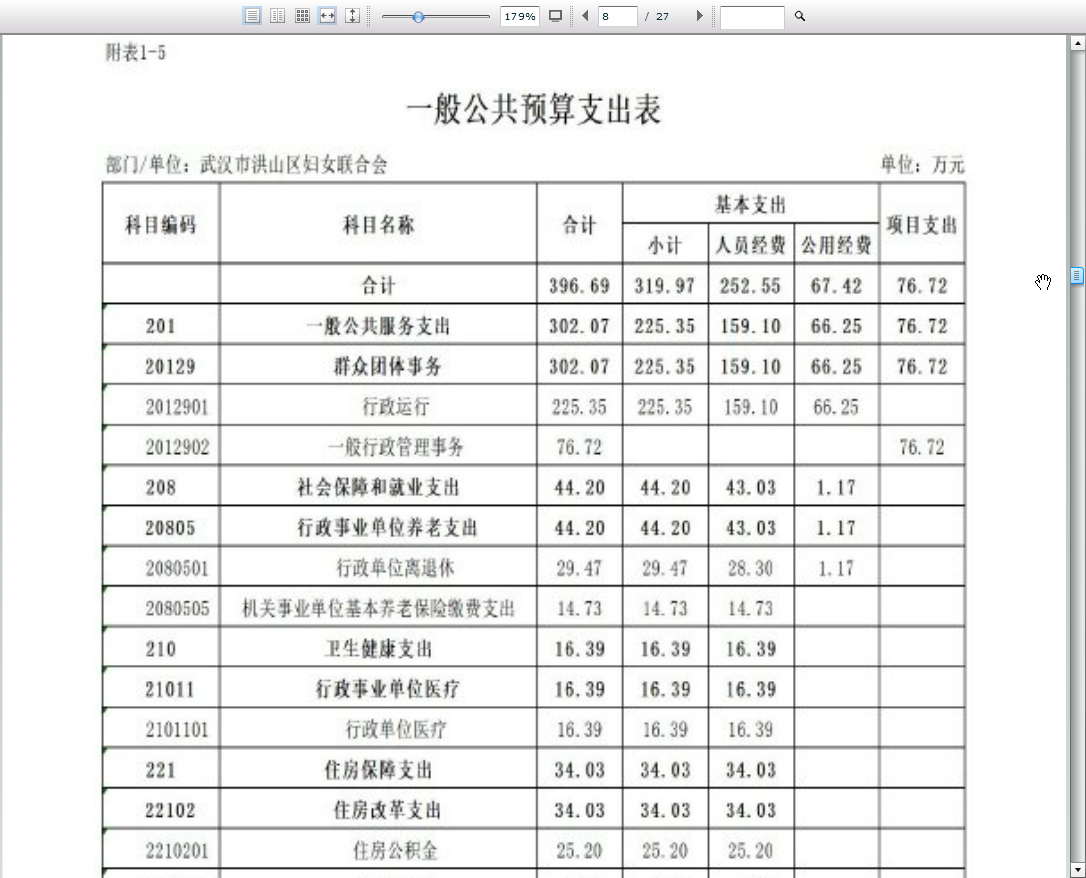 179%  8 / 27

附表1-5

一般公共预算支出表

部门/单位：武汉市洪山区妇女联合会

单位：万元

| 科目编码 | 科目名称 | 合计 | 基本支出 小计 | 基本支出 人员经费 | 基本支出 公用经费 | 项目支出 |
|---|---|---|---|---|---|---|
| | 合计 | 396.69 | 319.97 | 252.55 | 67.42 | 76.72 |
| 201 | 一般公共服务支出 | 302.07 | 225.35 | 159.10 | 66.25 | 76.72 |
| 20129 | 群众团体事务 | 302.07 | 225.35 | 159.10 | 66.25 | 76.72 |
| 2012901 | 行政运行 | 225.35 | 225.35 | 159.10 | 66.25 | |
| 2012902 | 一般行政管理事务 | 76.72 | | | | 76.72 |
| 208 | 社会保障和就业支出 | 44.20 | 44.20 | 43.03 | 1.17 | |
| 20805 | 行政事业单位养老支出 | 44.20 | 44.20 | 43.03 | 1.17 | |
| 2080501 | 行政单位离退休 | 29.47 | 29.47 | 28.30 | 1.17 | |
| 2080505 | 机关事业单位基本养老保险缴费支出 | 14.73 | 14.73 | 14.73 | | |
| 210 | 卫生健康支出 | 16.39 | 16.39 | 16.39 | | |
| 21011 | 行政事业单位医疗 | 16.39 | 16.39 | 16.39 | | |
| 2101101 | 行政单位医疗 | 16.39 | 16.39 | 16.39 | | |
| 221 | 住房保障支出 | 34.03 | 34.03 | 34.03 | | |
| 22102 | 住房改革支出 | 34.03 | 34.03 | 34.03 | | |
| 2210201 | 住房公积金 | 25.20 | 25.20 | 25.20 | | |